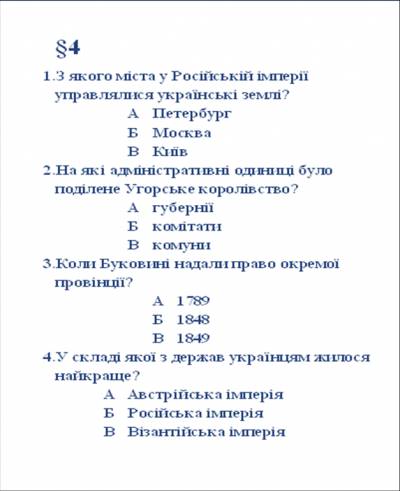 §4

1.З якого міста у Російській імперії управлялися українські землі?

А Петербург

Б Москва

В Київ

2.На які адміністративні одиниці було поділене Угорське королівство?

А губернії

Б комітати

В комуни

3.Коли Буковині надали право окремої провінції?

А 1789

Б 1848

В 1849

4.У складі якої з держав українцям жилося найкраще?

А Австрійська імперія

Б Російська імперія

В Візантійська імперія